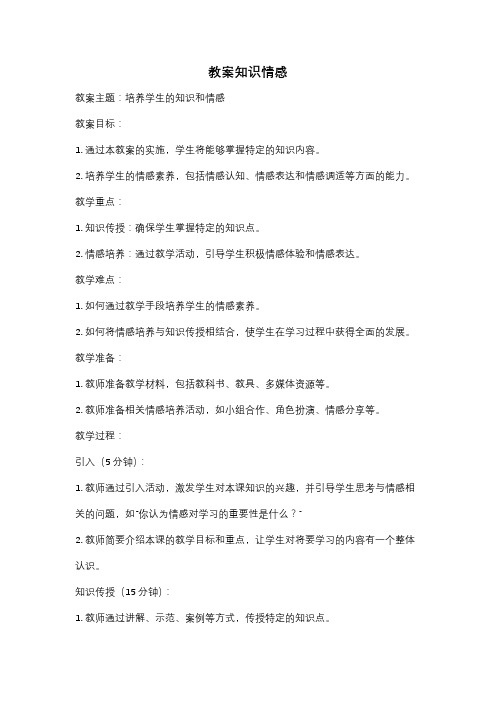 教案知识情感

教案主题：培养学生的知识和情感

教案目标：

1. 通过本教案的实施，学生将能够掌握特定的知识内容。

2. 培养学生的情感素养，包括情感认知、情感表达和情感调适等方面的能力。

教学重点：

1. 知识传授：确保学生掌握特定的知识点。

2. 情感培养：通过教学活动，引导学生积极情感体验和情感表达。

教学难点：

1. 如何通过教学手段培养学生的情感素养。

2. 如何将情感培养与知识传授相结合，使学生在学习过程中获得全面的发展。

教学准备：

1. 教师准备教学材料，包括教科书、教具、多媒体资源等。

2. 教师准备相关情感培养活动，如小组合作、角色扮演、情感分享等。

教学过程：

引入（5分钟）：

1. 教师通过引入活动，激发学生对本课知识的兴趣，并引导学生思考与情感相关的问题，如"你认为情感对学习的重要性是什么？"

2. 教师简要介绍本课的教学目标和重点，让学生对将要学习的内容有一个整体认识。

知识传授（15分钟）：

1. 教师通过讲解、示范、案例等方式，传授特定的知识点。